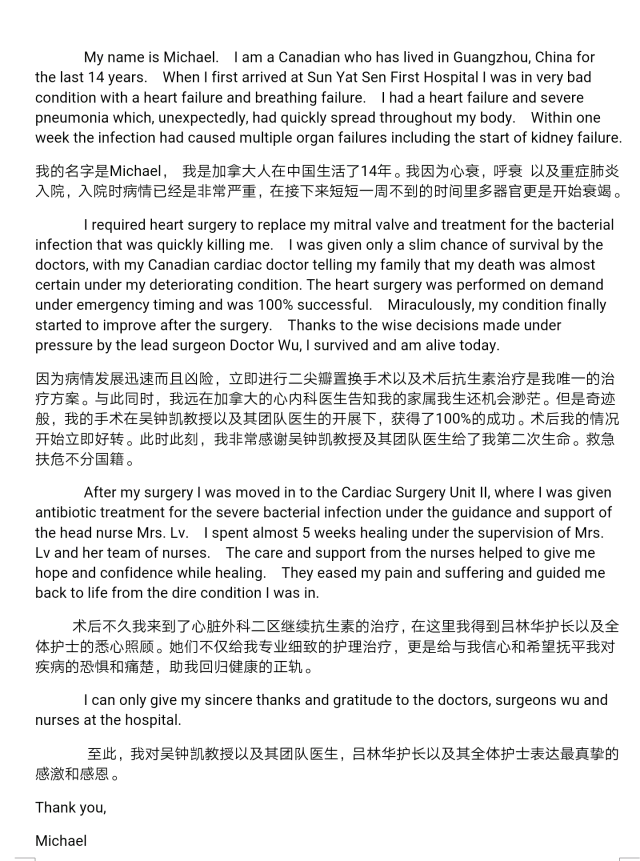 My name is Michael. I am a Canadian who has lived in Guangzhou, China for the last 14 years. When I first arrived at Sun Yat Sen First Hospital I was in very bad condition with a heart failure and breathing failure. I had a heart failure and severe pneumonia which, unexpectedly, had quickly spread throughout my body. Within one week the infection had caused multiple organ failures including the start of kidney failure.

我的名字是Michael， 我是加拿大人在中国生活了14年。我因为心衰，呼衰 以及重症肺炎入院，入院时病情已经是非常严重，在接下来短短一周不到的时间里多器官更是开始衰竭。

I required heart surgery to replace my mitral valve and treatment for the bacterial infection that was quickly killing me. I was given only a slim chance of survival by the doctors, with my Canadian cardiac doctor telling my family that my death was almost certain under my deteriorating condition. The heart surgery was performed on demand under emergency timing and was 100% successful. Miraculously, my condition finally started to improve after the surgery. Thanks to the wise decisions made under pressure by the lead surgeon Doctor Wu, I survived and am alive today.

因为病情发展迅速而且凶险，立即进行二尖瓣置换手术以及术后抗生素治疗是我唯一的治疗方案。与此同时，我远在加拿大的心内科医生告知我的家属我生还机会渺茫。但是奇迹般，我的手术在吴钟凯教授以及其团队医生的开展下，获得了100%的成功。术后我的情况开始立即好转。此时此刻，我非常感谢吴钟凯教授及其团队医生给了我第二次生命。救急扶危不分国籍。

After my surgery I was moved in to the Cardiac Surgery Unit II, where I was given antibiotic treatment for the severe bacterial infection under the guidance and support of the head nurse Mrs. Lv. I spent almost 5 weeks healing under the supervision of Mrs. Lv and her team of nurses. The care and support from the nurses helped to give me hope and confidence while healing. They eased my pain and suffering and guided me back to life from the dire condition I was in.

术后不久我来到了心脏外科二区继续抗生素的治疗，在这里我得到吕林华护长以及全体护士的悉心照顾。她们不仅给我专业细致的护理治疗，更是给与我信心和希望抚平我对疾病的恐惧和痛楚，助我回归健康的正轨。

I can only give my sincere thanks and gratitude to the doctors, surgeons wu and nurses at the hospital.

至此，我对吴钟凯教授以及其团队医生，吕林华护长以及其全体护士表达最真挚的感激和感恩。

Thank you,

Michael